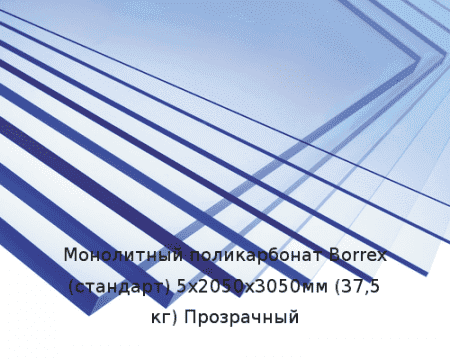 Монолитный поликарбонат Borrex (стандарт) 5x2050x3050мм (37,5 кг) Прозрачный